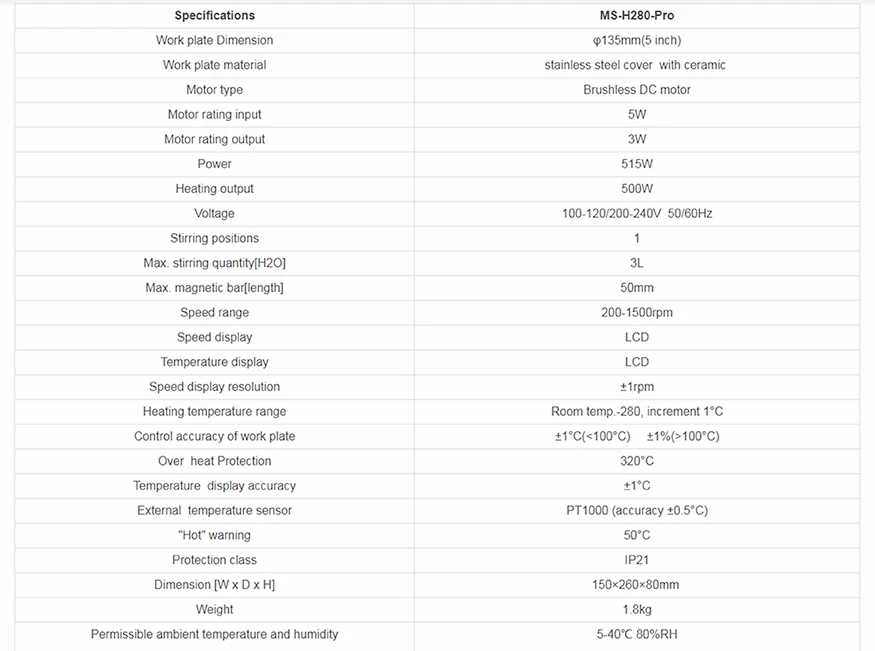 | Specifications | MS-H280-Pro |
|---|---|
| Work plate Dimension | φ135mm(5 inch) |
| Work plate material | stainless steel cover with ceramic |
| Motor type | Brushless DC motor |
| Motor rating input | 5W |
| Motor rating output | 3W |
| Power | 515W |
| Heating output | 500W |
| Voltage | 100-120/200-240V 50/60Hz |
| Stirring positions | 1 |
| Max. stirring quantity[H2O] | 3L |
| Max. magnetic bar[length] | 50mm |
| Speed range | 200-1500rpm |
| Speed display | LCD |
| Temperature display | LCD |
| Speed display resolution | ±1rpm |
| Heating temperature range | Room temp.-280, increment 1°C |
| Control accuracy of work plate | ±1°C(<100°C) ±1%(>100°C) |
| Over heat Protection | 320°C |
| Temperature display accuracy | ±1°C |
| External temperature sensor | PT1000 (accuracy ±0.5°C) |
| "Hot" warning | 50°C |
| Protection class | IP21 |
| Dimension [W x D x H] | 150×260×80mm |
| Weight | 1.8kg |
| Permissible ambient temperature and humidity | 5-40℃ 80%RH |